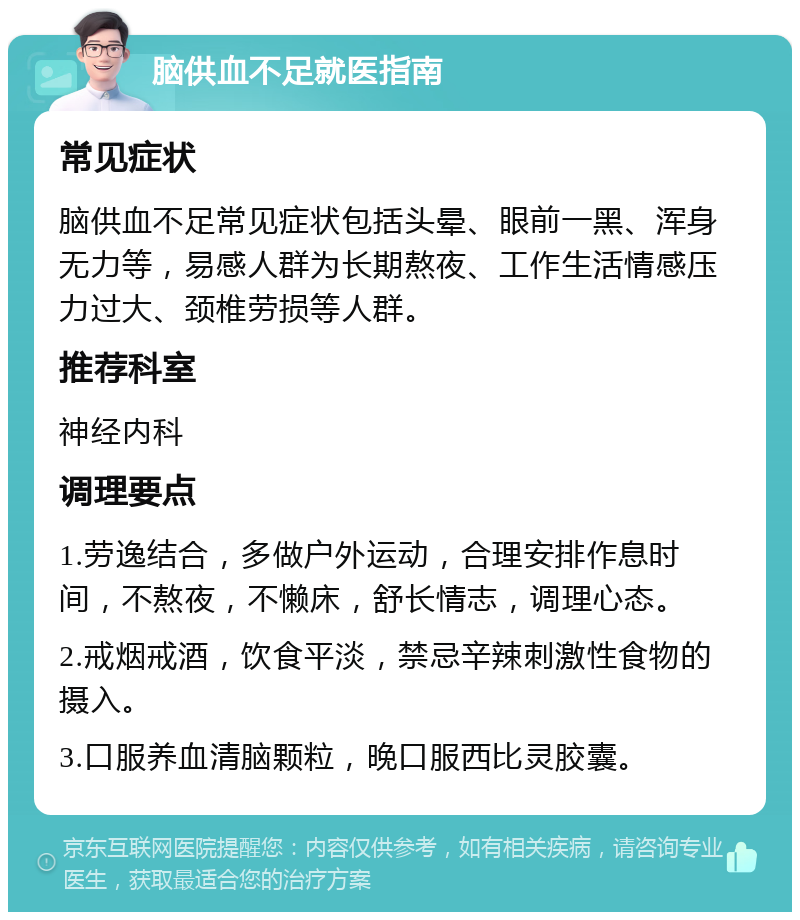 脑供血不足就医指南

常见症状

脑供血不足常见症状包括头晕、眼前一黑、浑身无力等，易感人群为长期熬夜、工作生活情感压力过大、颈椎劳损等人群。

推荐科室

神经内科

调理要点

1.劳逸结合，多做户外运动，合理安排作息时间，不熬夜，不懒床，舒长情志，调理心态。

2.戒烟戒酒，饮食平淡，禁忌辛辣刺激性食物的摄入。

3.口服养血清脑颗粒，晚口服西比灵胶囊。

京东互联网医院提醒您：内容仅供参考，如有相关疾病，请咨询专业医生，获取最适合您的治疗方案